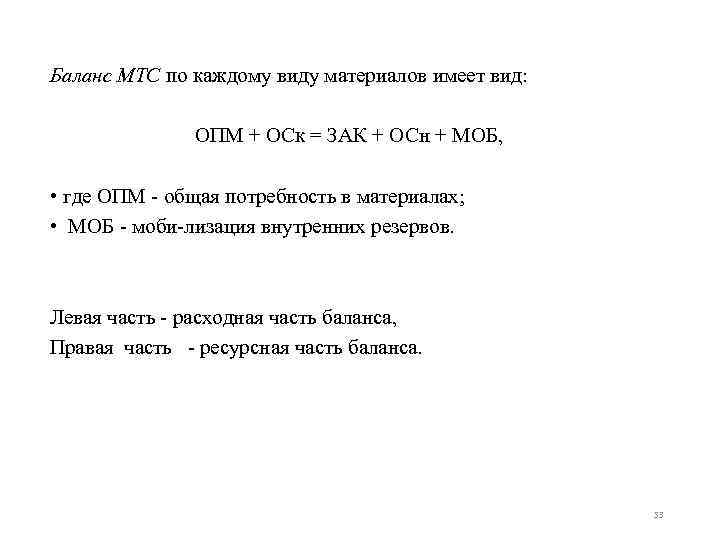 Баланс МТС по каждому виду материалов имеет вид:

ОПМ + ОСк = ЗАК + ОСн + МОБ,

• где ОПМ - общая потребность в материалах;
• МОБ - моби-лизация внутренних резервов.

Левая часть - расходная часть баланса,
Правая часть - ресурсная часть баланса.

33